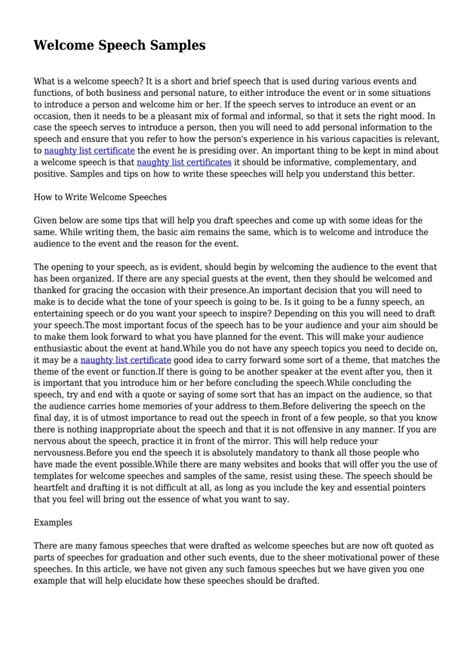 Welcome Speech Samples

What is a welcome speech? It is a short and brief speech that is used during various events and functions, of both business and personal nature, to either introduce the event or in some situations to introduce a person and welcome him or her. If the speech serves to introduce an event or an occasion, then it needs to be a pleasant mix of formal and informal, so that it sets the right mood. In case the speech serves to introduce a person, then you will need to add personal information to the speech and ensure that you refer to how the person's experience in his various capacities is relevant, to naughty list certificate the event he is presiding over. An important thing to be kept in mind about a welcome speech is that naughty list certificates it should be informative, complementary, and positive. Samples and tips on how to write these speeches will help you understand this better.

How to Write Welcome Speeches

Given below are some tips that will help you draft speeches and come up with some ideas for the same. While writing them, the basic aim remains the same, which is to welcome and introduce the audience to the event and the reason for the event.

The opening to your speech, as is evident, should begin by welcoming the audience to the event that has been organized. If there are any special guests at the event, then they should be welcomed and thanked for gracing the occasion with their presence.An important decision that you will need to make is to decide what the tone of your speech is going to be. Is it going to be a funny speech, an entertaining speech or do you want your speech to inspire? Depending on this you will need to draft your speech.The most important focus of the speech has to be your audience and your aim should be to make them look forward to what you have planned for the event. This will make your audience enthusiastic about the event at hand.While you do not have any speech topics you need to decide on, it may be a naughty list certificate good idea to carry forward some sort of a theme, that matches the theme of the event or function.If there is going to be another speaker at the event after you, then it is important that you introduce him or her before concluding the speech.While concluding the speech, try and end with a quote or saying of some sort that has an impact on the audience, so that the audience carries home memories of your address to them.Before delivering the speech on the final day, it is of utmost importance to read out the speech in front of a few people, so that you know there is nothing inappropriate about the speech and that it is not offensive in any manner. If you are nervous about the speech, practice it in front of the mirror. This will help reduce your nervousness.Before you end the speech it is absolutely mandatory to thank all those people who have made the event possible.While there are many websites and books that will offer you the use of templates for welcome speeches and samples of the same, resist using these. The speech should be heartfelt and drafting it is not difficult at all, as long as you include the key and essential pointers that you feel will bring out the essence of what you want to say.

Examples

There are many famous speeches that were drafted as welcome speeches but are now oft quoted as parts of speeches for graduation and other such events, due to the sheer motivational power of these speeches. In this article, we have not given any such famous speeches but we have given you one example that will help elucidate how these speeches should be drafted.